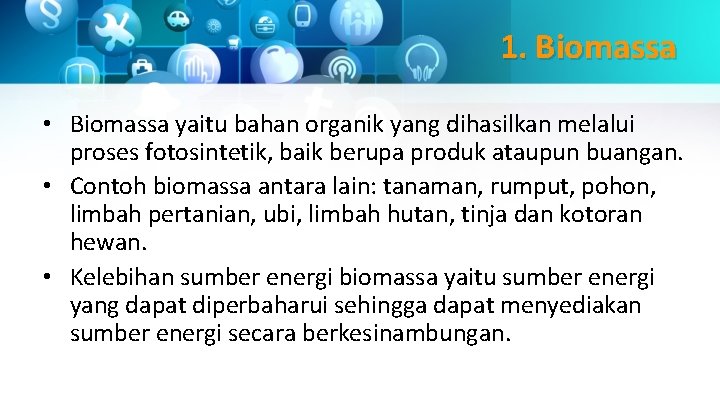 1. Biomassa

• Biomassa yaitu bahan organik yang dihasilkan melalui proses fotosintetik, baik berupa produk ataupun buangan.
• Contoh biomassa antara lain: tanaman, rumput, pohon, limbah pertanian, ubi, limbah hutan, tinja dan kotoran hewan.
• Kelebihan sumber energi biomassa yaitu sumber energi yang dapat diperbaharui sehingga dapat menyediakan sumber energi secara berkesinambungan.